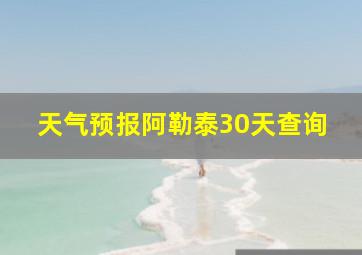 天气预报阿勒泰30天查询